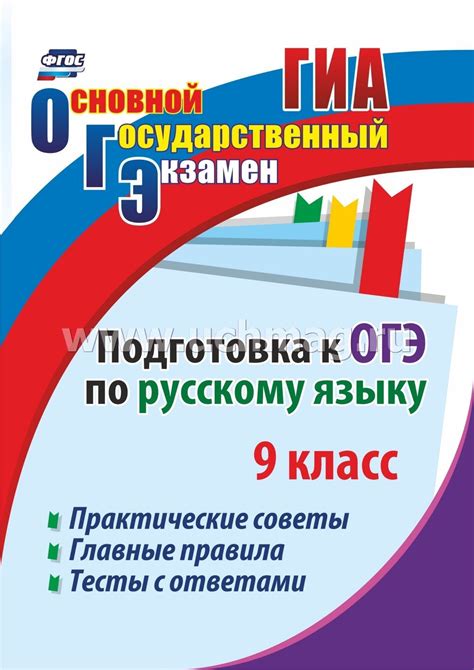 ФГОС

ГИА

Основной
Государственный
Экзамен

www.uchmag.ru

Подготовка к ОГЭ по русскому языку

9 класс

Практические советы
Главные правила
Тесты с ответами